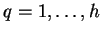 $q = 1, \ldots, h$